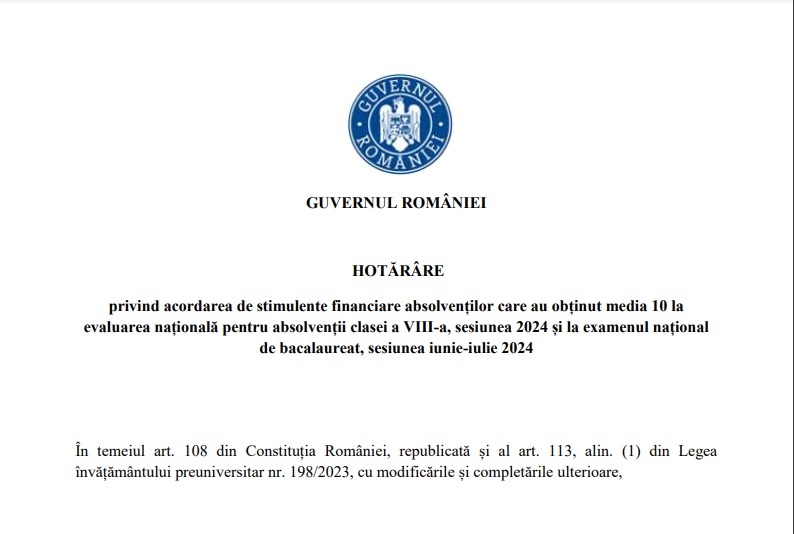 GUVERNUL ROMÂNIEI

GUVERNUL ROMÂNIEI

HOTĂRÂRE

privind acordarea de stimulente financiare absolvenților care au obținut media 10 la evaluarea națională pentru absolvenții clasei a VIII-a, sesiunea 2024 și la examenul național de bacalaureat, sesiunea iunie-iulie 2024

În temeiul art. 108 din Constituția României, republicată și al art. 113, alin. (1) din Legea învățământului preuniversitar nr. 198/2023, cu modificările și completările ulterioare,